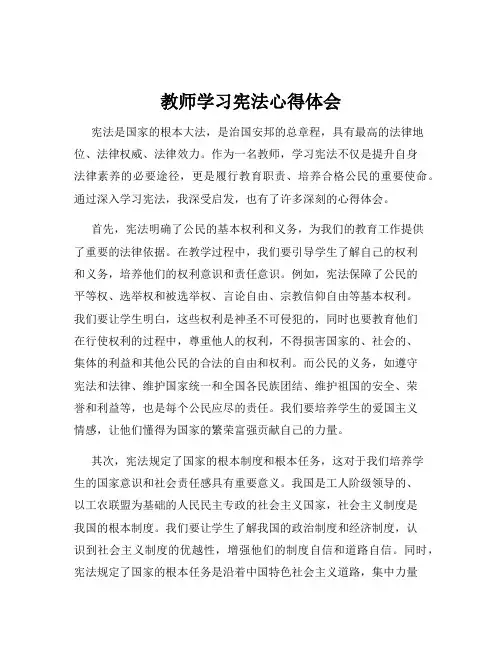 教师学习宪法心得体会

宪法是国家的根本大法，是治国安邦的总章程，具有最高的法律地位、法律权威、法律效力。作为一名教师，学习宪法不仅是提升自身法律素养的必要途径，更是履行教育职责、培养合格公民的重要使命。通过深入学习宪法，我深受启发，也有了许多深刻的心得体会。

首先，宪法明确了公民的基本权利和义务，为我们的教育工作提供了重要的法律依据。在教学过程中，我们要引导学生了解自己的权利和义务，培养他们的权利意识和责任意识。例如，宪法保障了公民的平等权、选举权和被选举权、言论自由、宗教信仰自由等基本权利。我们要让学生明白，这些权利是神圣不可侵犯的，同时也要教育他们在行使权利的过程中，尊重他人的权利，不得损害国家的、社会的、集体的利益和其他公民的合法的自由和权利。而公民的义务，如遵守宪法和法律、维护国家统一和全国各民族团结、维护祖国的安全、荣誉和利益等，也是每个公民应尽的责任。我们要培养学生的爱国主义情感，让他们懂得为国家的繁荣富强贡献自己的力量。

其次，宪法规定了国家的根本制度和根本任务，这对于我们培养学生的国家意识和社会责任感具有重要意义。我国是工人阶级领导的、以工农联盟为基础的人民民主专政的社会主义国家，社会主义制度是我国的根本制度。我们要让学生了解我国的政治制度和经济制度，认识到社会主义制度的优越性，增强他们的制度自信和道路自信。同时，宪法规定了国家的根本任务是沿着中国特色社会主义道路，集中力量